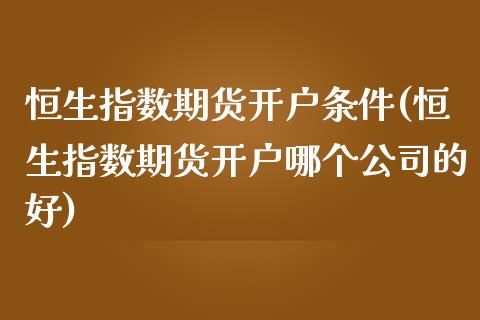 恒生指数期货开户条件(恒生指数期货开户哪个公司的好)